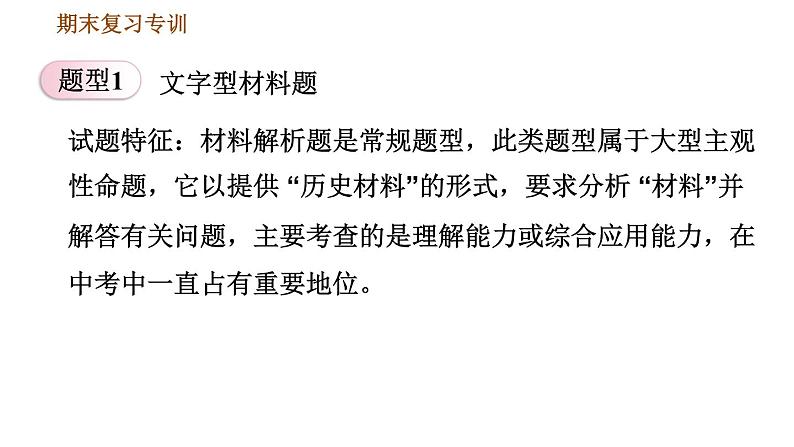 期末复习专训

题型1 文字型材料题

试题特征：材料解析题是常规题型，此类题型属于大型主观性命题，它以提供“历史材料”的形式，要求分析“材料”并解答有关问题，主要考查的是理解能力或综合应用能力，在中考中一直占有重要地位。